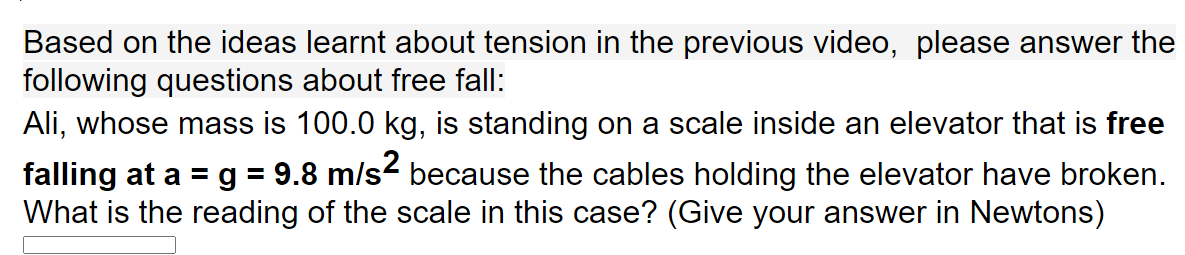 Based on the ideas learnt about tension in the previous video, please answer the following questions about free fall:

Ali, whose mass is 100.0 kg, is standing on a scale inside an elevator that is free falling at a = g = 9.8 m/s$^2$ because the cables holding the elevator have broken. What is the reading of the scale in this case? (Give your answer in Newtons)